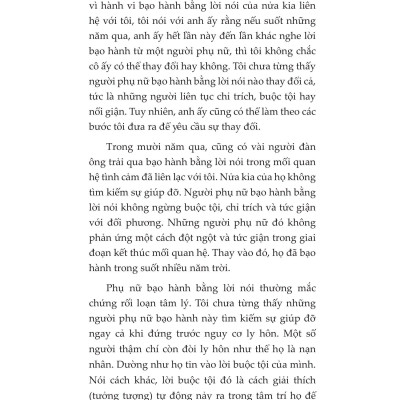 vì hành vi bạo hành bằng lời nói của nửa kia liên hệ với tôi, tôi nói với anh ấy rằng nếu suốt những năm qua, anh ấy hết lần này đến lần khác nghe lời bạo hành từ một người phụ nữ, thì tôi không chắc cô ấy có thể thay đổi hay không. Tôi chưa từng thấy người phụ nữ bạo hành bằng lời nói nào thay đổi cả, tức là những người liên tục chỉ trích, buộc tội hay nổi giận. Tuy nhiên, anh ấy cũng có thể làm theo các bước tôi đưa ra để yêu cầu sự thay đổi.

Trong mười năm qua, cũng có vài người đàn ông trải qua bạo hành bằng lời nói trong mối quan hệ tình cảm đã liên lạc với tôi. Nửa kia của họ không tìm kiếm sự giúp đỡ. Người phụ nữ bạo hành bằng lời nói không ngừng buộc tội, chỉ trích và tức giận với đối phương. Những người phụ nữ đó không phản ứng một cách đột ngột và tức giận trong giai đoạn kết thúc mối quan hệ. Thay vào đó, họ đã bạo hành trong suốt nhiều năm trời.

Phụ nữ bạo hành bằng lời nói thường mắc chứng rối loạn tâm lý. Tôi chưa từng thấy những người phụ nữ bạo hành này tìm kiếm sự giúp đỡ ngay cả khi đứng trước nguy cơ ly hôn. Một số người thậm chí còn đòi ly hôn như thể họ là nạn nhân. Dường như họ tin vào lời buộc tội của mình. Nói cách khác, lời buộc tội đó là cách giải thích (tưởng tượng) tự động nảy ra trong tâm trí họ để